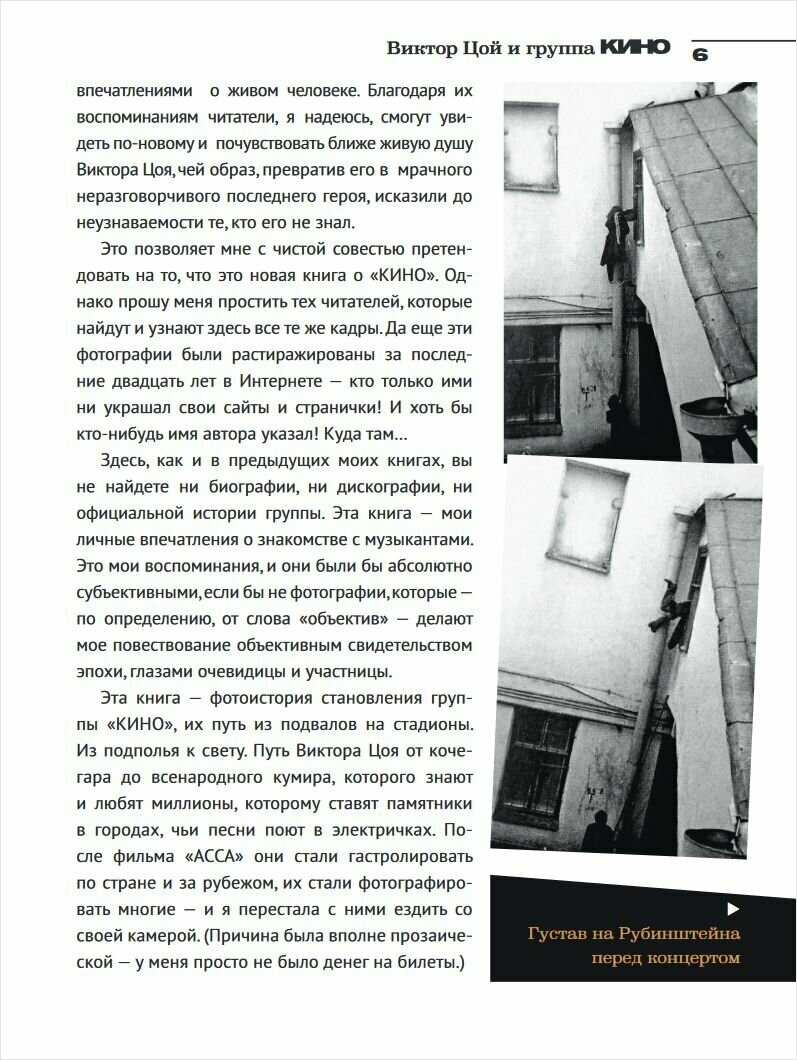 Виктор Цой и группа КИНО 6

впечатлениями о живом человеке. Благодаря их воспоминаниям читатели, я надеюсь, смогут увидеть по-новому и почувствовать ближе живую душу Виктора Цоя, чей образ, превратив его в мрачного неразговорчивого последнего героя, исказили до неузнаваемости те, кто его не знал.

Это позволяет мне с чистой совестью претендовать на то, что это новая книга о «КИНО». Однако прошу меня простить тех читателей, которые найдут и узнают здесь все те же кадры. Да еще эти фотографии были растиражированы за последние двадцать лет в Интернете — кто только ими ни украшал свои сайты и странички! И хоть бы кто-нибудь имя автора указал! Куда там…

Здесь, как и в предыдущих моих книгах, вы не найдете ни биографии, ни дискографии, ни официальной истории группы. Эта книга — мои личные впечатления о знакомстве с музыкантами. Это мои воспоминания, и они были бы абсолютно субъективными, если бы не фотографии, которые — по определению, от слова «объектив» — делают мое повествование объективным свидетельством эпохи, глазами очевидицы и участницы.

Эта книга — фотоистория становления группы «КИНО», их путь из подвалов на стадионы. Из подполья к свету. Путь Виктора Цоя от кочегара до всенародного кумира, которого знают и любят миллионы, которому ставят памятники в городах, чьи песни поют в электричках. После фильма «АССА» они стали гастролировать по стране и за рубежом, их стали фотографировать многие — и я перестала с ними ездить со своей камерой. (Причина была вполне прозаической — у меня просто не было денег на билеты.)

Густав на Рубинштейна перед концертом